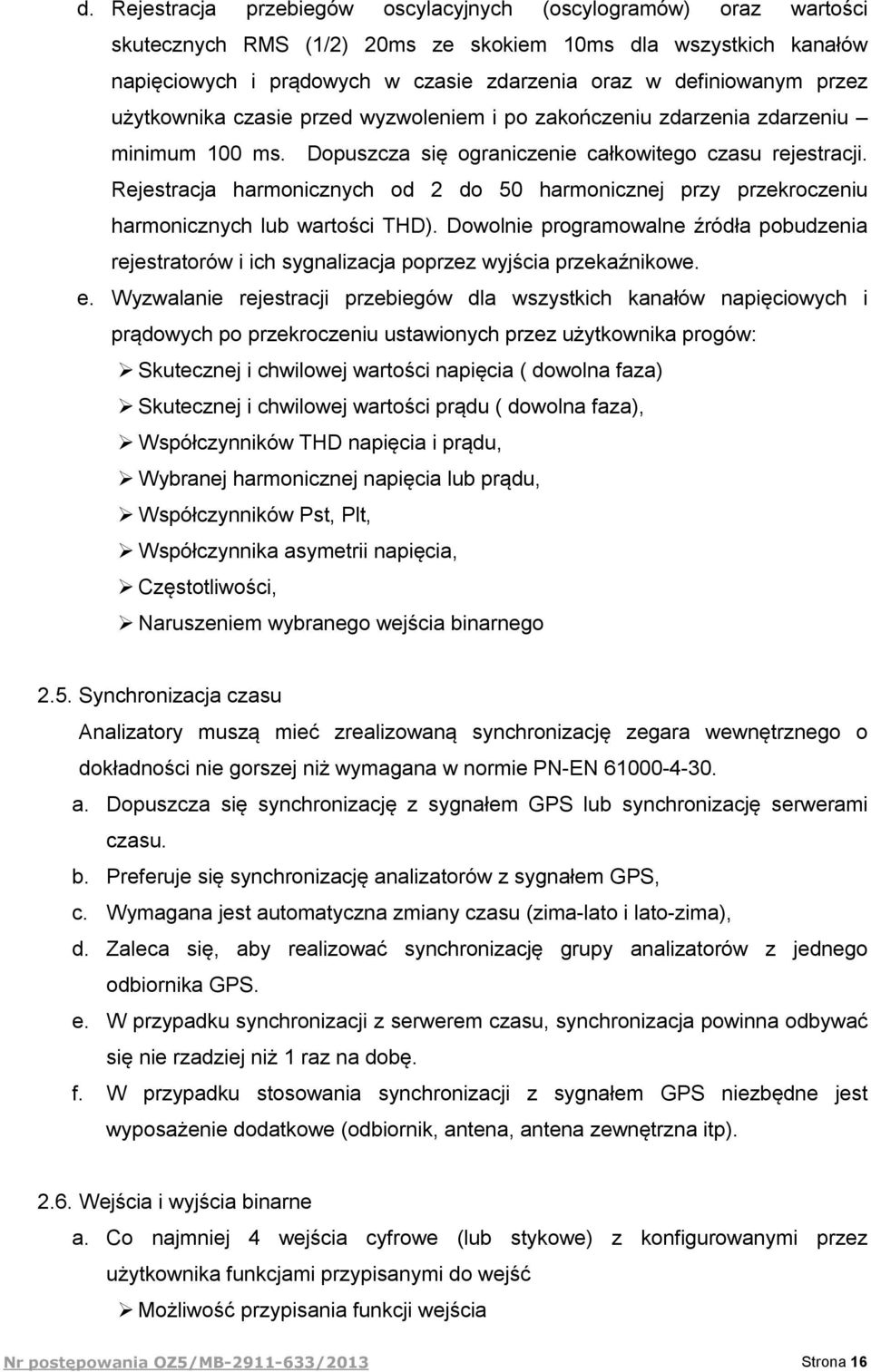 d. Rejestracja przebiegów oscylacyjnych (oscylogramów) oraz wartości skutecznych RMS (1/2) 20ms ze skokiem 10ms dla wszystkich kanałów napięciowych i prądowych w czasie zdarzenia oraz w definiowanym przez użytkownika czasie przed wyzwoleniem i po zakończeniu zdarzenia zdarzeniu – minimum 100 ms. Dopuszcza się ograniczenie całkowitego czasu rejestracji. Rejestracja harmonicznych od 2 do 50 harmonicznej przy przekroczeniu harmonicznych lub wartości THD). Dowolnie programowalne źródła pobudzenia rejestratorów i ich sygnalizacja poprzez wyjścia przekaźnikowe.

e. Wyzwalanie rejestracji przebiegów dla wszystkich kanałów napięciowych i prądowych po przekroczeniu ustawionych przez użytkownika progów:
➢ Skutecznej i chwilowej wartości napięcia ( dowolna faza)
➢ Skutecznej i chwilowej wartości prądu ( dowolna faza),
➢ Współczynników THD napięcia i prądu,
➢ Wybranej harmonicznej napięcia lub prądu,
➢ Współczynników Pst, Plt,
➢ Współczynnika asymetrii napięcia,
➢ Częstotliwości,
➢ Naruszeniem wybranego wejścia binarnego

2.5. Synchronizacja czasu
Analizatory muszą mieć zrealizowaną synchronizację zegara wewnętrznego o dokładności nie gorszej niż wymagana w normie PN-EN 61000-4-30.
a. Dopuszcza się synchronizację z sygnałem GPS lub synchronizację serwerami czasu.
b. Preferuje się synchronizację analizatorów z sygnałem GPS,
c. Wymagana jest automatyczna zmiany czasu (zima-lato i lato-zima),
d. Zaleca się, aby realizować synchronizację grupy analizatorów z jednego odbiornika GPS.
e. W przypadku synchronizacji z serwerem czasu, synchronizacja powinna odbywać się nie rzadziej niż 1 raz na dobę.
f. W przypadku stosowania synchronizacji z sygnałem GPS niezbędne jest wyposażenie dodatkowe (odbiornik, antena, antena zewnętrzna itp).

2.6. Wejścia i wyjścia binarne
a. Co najmniej 4 wejścia cyfrowe (lub stykowe) z konfigurowanymi przez użytkownika funkcjami przypisanymi do wejść
➢ Możliwość przypisania funkcji wejścia

Nr postępowania OZ5/MB-2911-633/2013 Strona 16